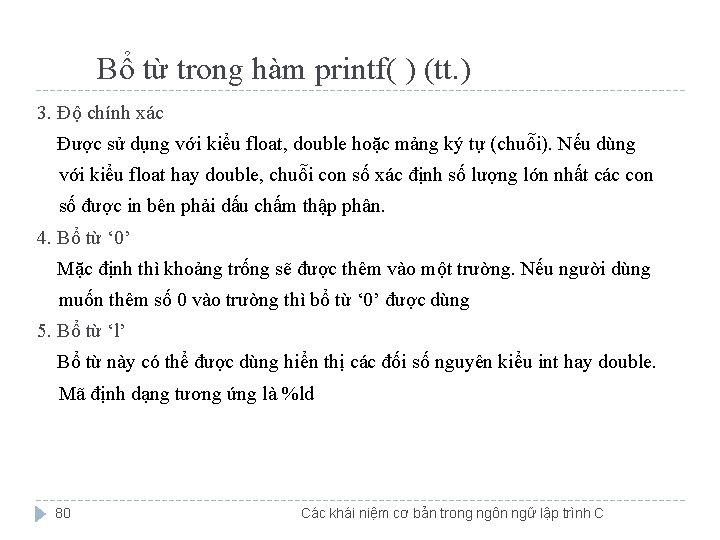 Bổ từ trong hàm printf( ) (tt.)

3. Độ chính xác

Được sử dụng với kiểu float, double hoặc mảng ký tự (chuỗi). Nếu dùng với kiểu float hay double, chuỗi con số xác định số lượng lớn nhất các con số được in bên phải dấu chấm thập phân.

4. Bổ từ ‘0’

Mặc định thì khoảng trống sẽ được thêm vào một trường. Nếu người dùng muốn thêm số 0 vào trường thì bổ từ ‘0’ được dùng

5. Bổ từ ‘l’

Bổ từ này có thể được dùng hiển thị các đối số nguyên kiểu int hay double. Mã định dạng tương ứng là %ld

80

Các khái niệm cơ bản trong ngôn ngữ lập trình C